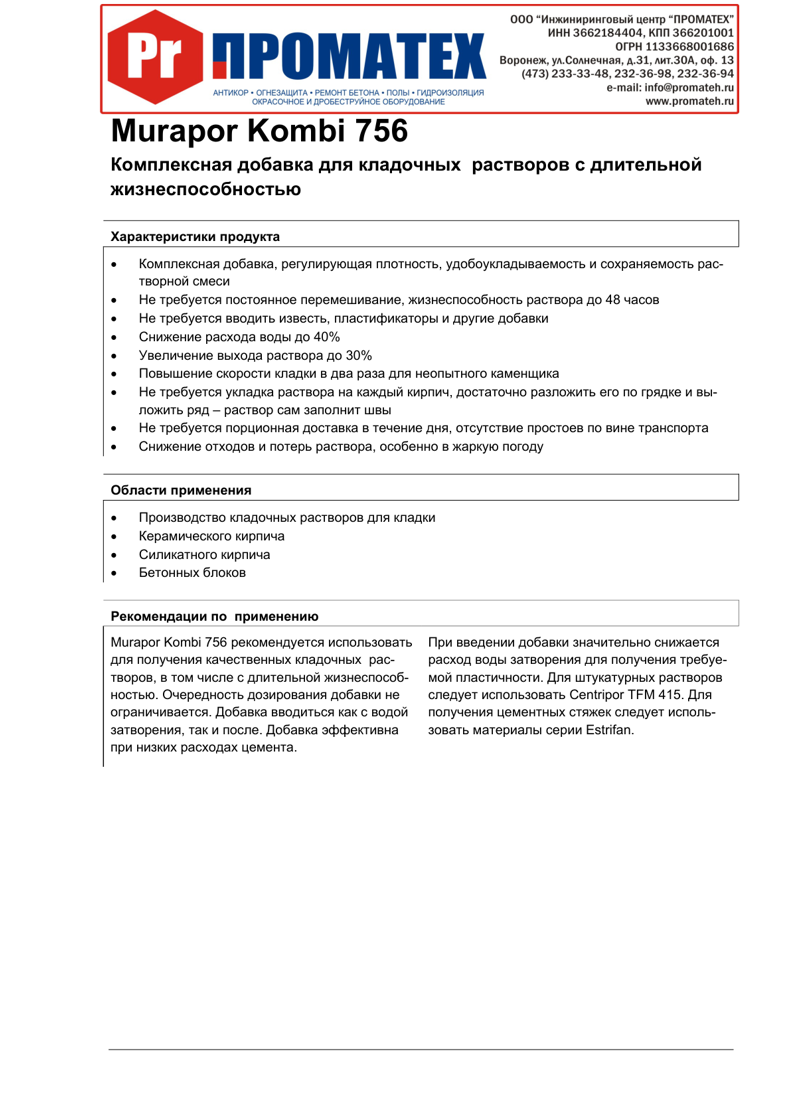 Pr ПРОМАТЕХ

АНТИКОР • ОГНЕЗАЩИТА • РЕМОНТ БЕТОНА • ПОЛЫ • ГИДРОИЗОЛЯЦИЯ
ОКРАСОЧНОЕ И ДРОБЕСТРУЙНОЕ ОБОРУДОВАНИЕ

ООО "Инжиниринговый центр "ПРОМАТЕХ"
ИНН 3662184404, КПП 366201001
ОГРН 1133668001686
Воронеж, ул.Солнечная, д.31, лит.30А, оф. 13
(473) 233-33-48, 232-36-98, 232-36-94
e-mail: info@promateh.ru
www.promateh.ru

Murapor Kombi 756

Комплексная добавка для кладочных растворов с длительной жизнеспособностью

Характеристики продукта

• Комплексная добавка, регулирующая плотность, удобоукладываемость и сохраняемость растворной смеси
• Не требуется постоянное перемешивание, жизнеспособность раствора до 48 часов
• Не требуется вводить известь, пластификаторы и другие добавки
• Снижение расхода воды до 40%
• Увеличение выхода раствора до 30%
• Повышение скорости кладки в два раза для неопытного каменщика
• Не требуется укладка раствора на каждый кирпич, достаточно разложить его по грядке и выложить ряд – раствор сам заполнит швы
• Не требуется порционная доставка в течение дня, отсутствие простоев по вине транспорта
• Снижение отходов и потерь раствора, особенно в жаркую погоду

Области применения

• Производство кладочных растворов для кладки
• Керамического кирпича
• Силикатного кирпича
• Бетонных блоков

Рекомендации по применению

Murapor Kombi 756 рекомендуется использовать для получения качественных кладочных растворов, в том числе с длительной жизнеспособностью. Очередность дозирования добавки не ограничивается. Добавка вводиться как с водой затворения, так и после. Добавка эффективна при низких расходах цемента.

При введении добавки значительно снижается расход воды затворения для получения требуемой пластичности. Для штукатурных растворов следует использовать Centripor TFM 415. Для получения цементных стяжек следует использовать материалы серии Estrifan.